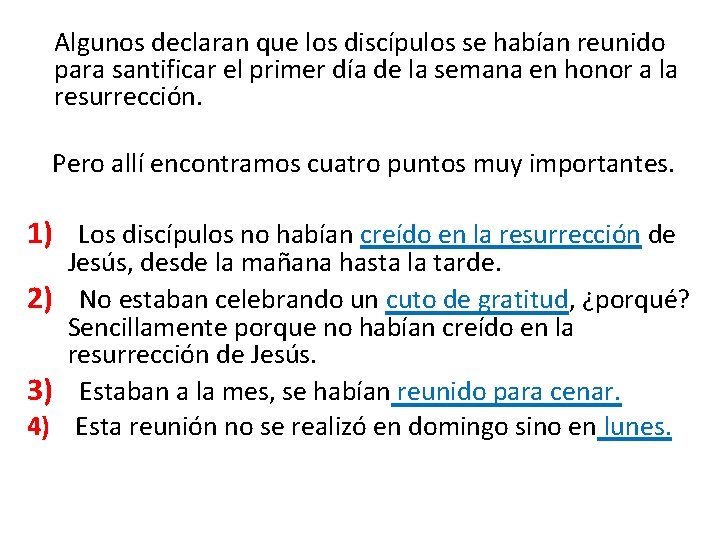 Algunos declaran que los discípulos se habían reunido para santificar el primer día de la semana en honor a la resurrección.

Pero allí encontramos cuatro puntos muy importantes.

1) Los discípulos no habían creído en la resurrección de Jesús, desde la mañana hasta la tarde.
2) No estaban celebrando un cuto de gratitud, ¿porqué? Sencillamente porque no habían creído en la resurrección de Jesús.
3) Estaban a la mes, se habían reunido para cenar.
4) Esta reunión no se realizó en domingo sino en lunes.